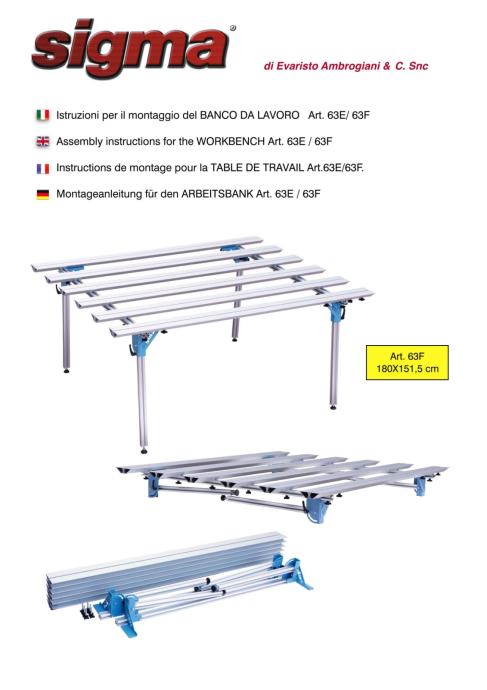 sigma®

di Evaristo Ambrogiani & C. Snc

Istruzioni per il montaggio del BANCO DA LAVORO Art. 63E/ 63F

Assembly instructions for the WORKBENCH Art. 63E / 63F

Instructions de montage pour la TABLE DE TRAVAIL Art.63E/63F.

Montageanleitung für den ARBEITSBANK Art. 63E / 63F

Art. 63F
180X151,5 cm